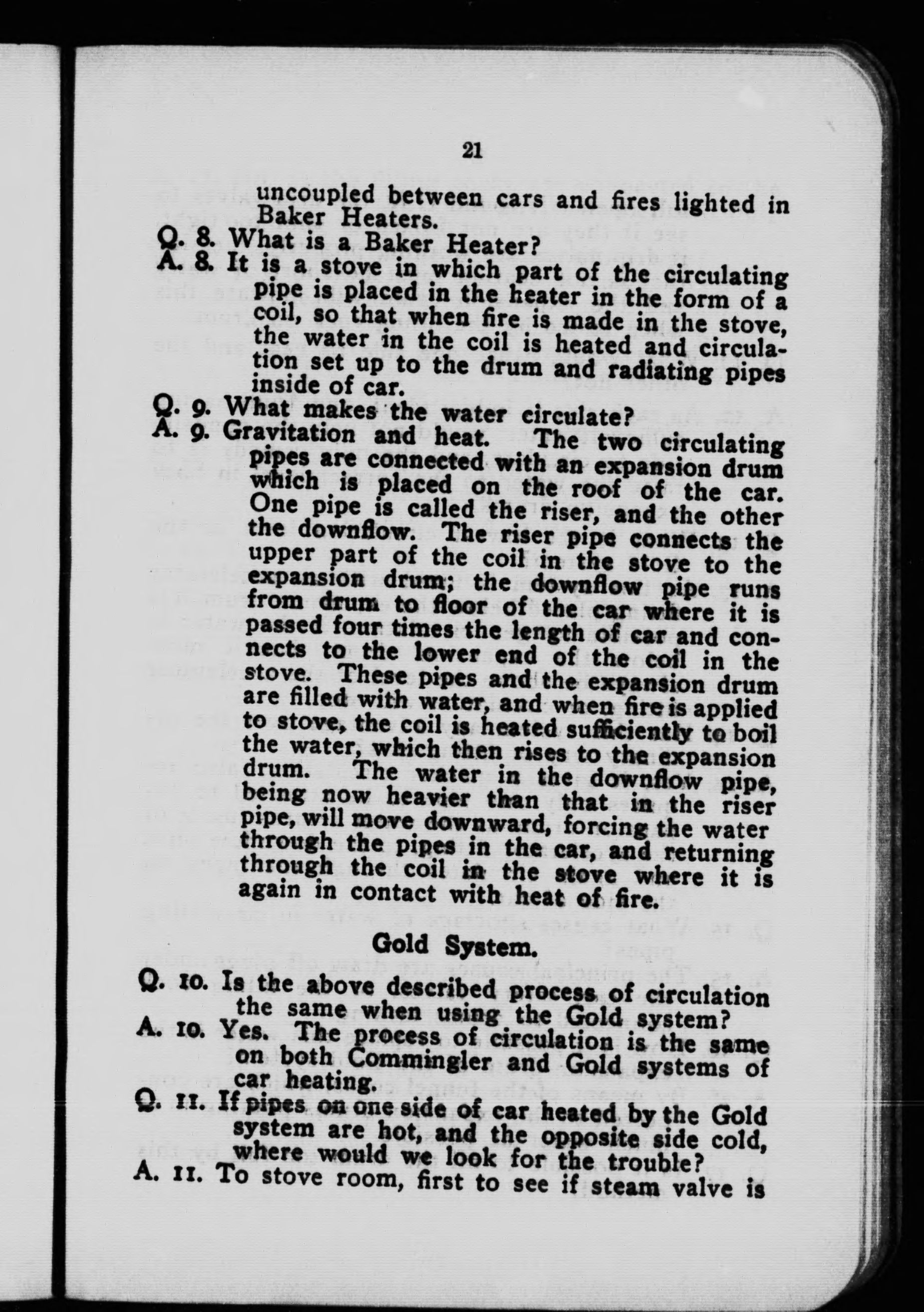 21

uncoupled between cars and fires lighted in Baker Heaters.

Q. 8. What is a Baker Heater?

A. 8. It is a stove in which part of the circulating pipe is placed in the heater in the form of a coil, so that when fire is made in the stove, the water in the coil is heated and circulation set up to the drum and radiating pipes inside of car.

Q. 9. What makes the water circulate?

A. 9. Gravitation and heat. The two circulating pipes are connected with an expansion drum which is placed on the roof of the car. One pipe is called the riser, and the other the downflow. The riser pipe connects the upper part of the coil in the stove to the expansion drum; the downflow pipe runs from drum to floor of the car where it is passed four times the length of car and connects to the lower end of the coil in the stove. These pipes and the expansion drum are filled with water, and when fire is applied to stove, the coil is heated sufficiently to boil the water, which then rises to the expansion drum. The water in the downflow pipe, being now heavier than that in the riser pipe, will move downward, forcing the water through the pipes in the car, and returning through the coil in the stove where it is again in contact with heat of fire.

Gold System.

Q. 10. Is the above described process of circulation the same when using the Gold system?

A. 10. Yes. The process of circulation is the same on both Commingler and Gold systems of car heating.

Q. 11. If pipes on one side of car heated by the Gold system are hot, and the opposite side cold, where would we look for the trouble?

A. 11. To stove room, first to see if steam valve is